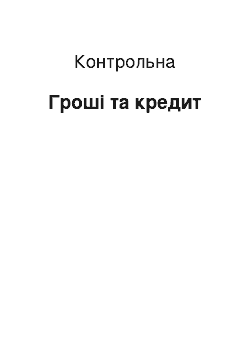 Контрольна

Гроші та кредит